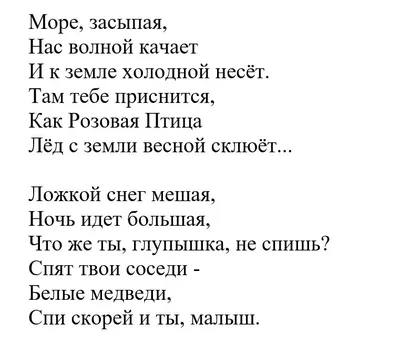 Море, засыпая,
Нас волной качает
И к земле холодной несёт.
Там тебе приснится,
Как Розовая Птица
Лёд с земли весной склюёт...

Ложкой снег мешая,
Ночь идет большая,
Что же ты, глупышка, не спишь?
Спят твои соседи -
Белые медведи,
Спи скорей и ты, малыш.